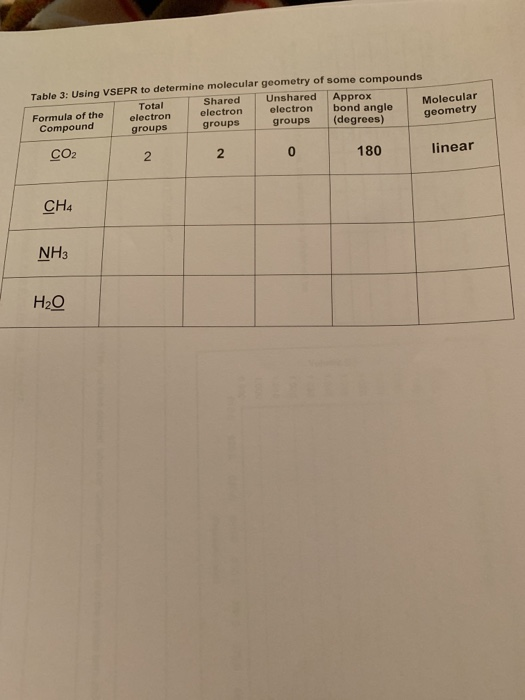 Table 3: Using VSEPR to determine molecular geometry of some compounds

| Formula of the Compound | Total electron groups | Shared electron groups | Unshared electron groups | Approx bond angle (degrees) | Molecular geometry |
|---|---|---|---|---|---|
| $CO_2$ | 2 | 2 | 0 | 180 | linear |
| $CH_4$ | | | | | |
| $NH_3$ | | | | | |
| $H_2O$ | | | | | |